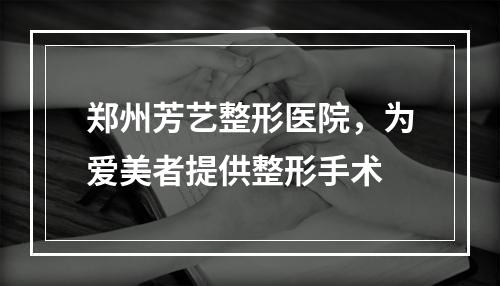 郑州芳艺整形医院，为爱美者提供整形手术